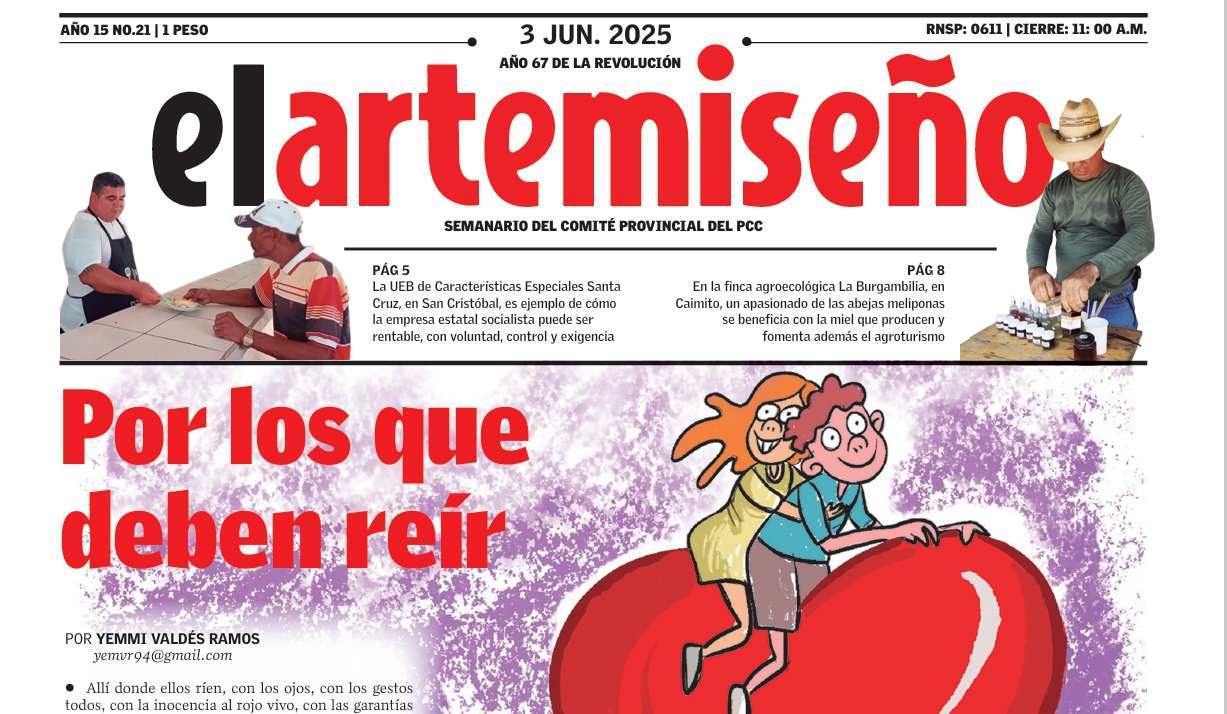 AÑO 15 NO.21 | 1 PESO

3 JUN. 2025

AÑO 67 DE LA REVOLUCIÓN

RNSP: 0611 | CIERRE: 11: 00 A.M.

elartemiseño

SEMANARIO DEL COMITÉ PROVINCIAL DEL PCC

PÁG 5
La UEB de Características Especiales Santa Cruz, en San Cristóbal, es ejemplo de cómo la empresa estatal socialista puede ser rentable, con voluntad, control y exigencia

PÁG 8
En la finca agroecológica La Burgambilia, en Caimito, un apasionado de las abejas meliponas se beneficia con la miel que producen y fomenta además el agroturismo

Por los que deben reír

POR YEMMI VALDÉS RAMOS
yemvr94@gmail.com

● Allí donde ellos ríen, con los ojos, con los gestos todos, con la inocencia al rojo vivo, con las garantías